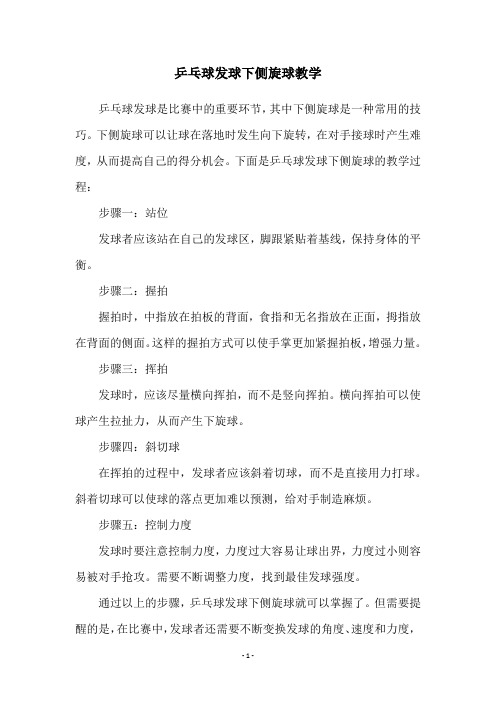 乒乓球发球下侧旋球教学

乒乓球发球是比赛中的重要环节，其中下侧旋球是一种常用的技巧。下侧旋球可以让球在落地时发生向下旋转，在对手接球时产生难度，从而提高自己的得分机会。下面是乒乓球发球下侧旋球的教学过程：

步骤一：站位

发球者应该站在自己的发球区，脚跟紧贴着基线，保持身体的平衡。

步骤二：握拍

握拍时，中指放在拍板的背面，食指和无名指放在正面，拇指放在背面的侧面。这样的握拍方式可以使手掌更加紧握拍板，增强力量。

步骤三：挥拍

发球时，应该尽量横向挥拍，而不是竖向挥拍。横向挥拍可以使球产生拉扯力，从而产生下旋球。

步骤四：斜切球

在挥拍的过程中，发球者应该斜着切球，而不是直接用力打球。斜着切球可以使球的落点更加难以预测，给对手制造麻烦。

步骤五：控制力度

发球时要注意控制力度，力度过大容易让球出界，力度过小则容易被对手抢攻。需要不断调整力度，找到最佳发球强度。

通过以上的步骤，乒乓球发球下侧旋球就可以掌握了。但需要提醒的是，在比赛中，发球者还需要不断变换发球的角度、速度和力度，

- 1 -